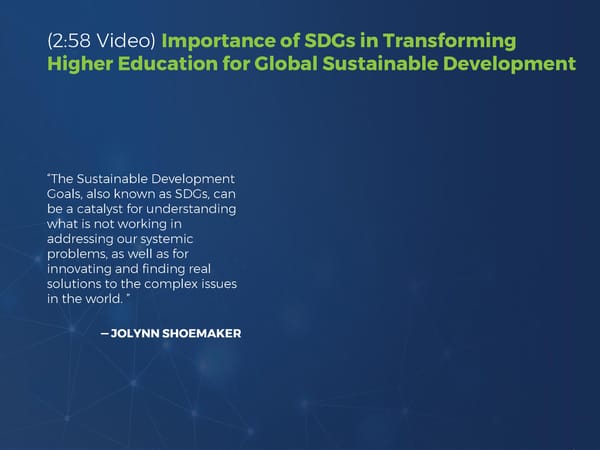 (2:58 Video) Importance of SDGs in Transforming Higher Education for Global Sustainable Development

"The Sustainable Development Goals, also known as SDGs, can be a catalyst for understanding what is not working in addressing our systemic problems, as well as for innovating and finding real solutions to the complex issues in the world. "

—JOLYNN SHOEMAKER